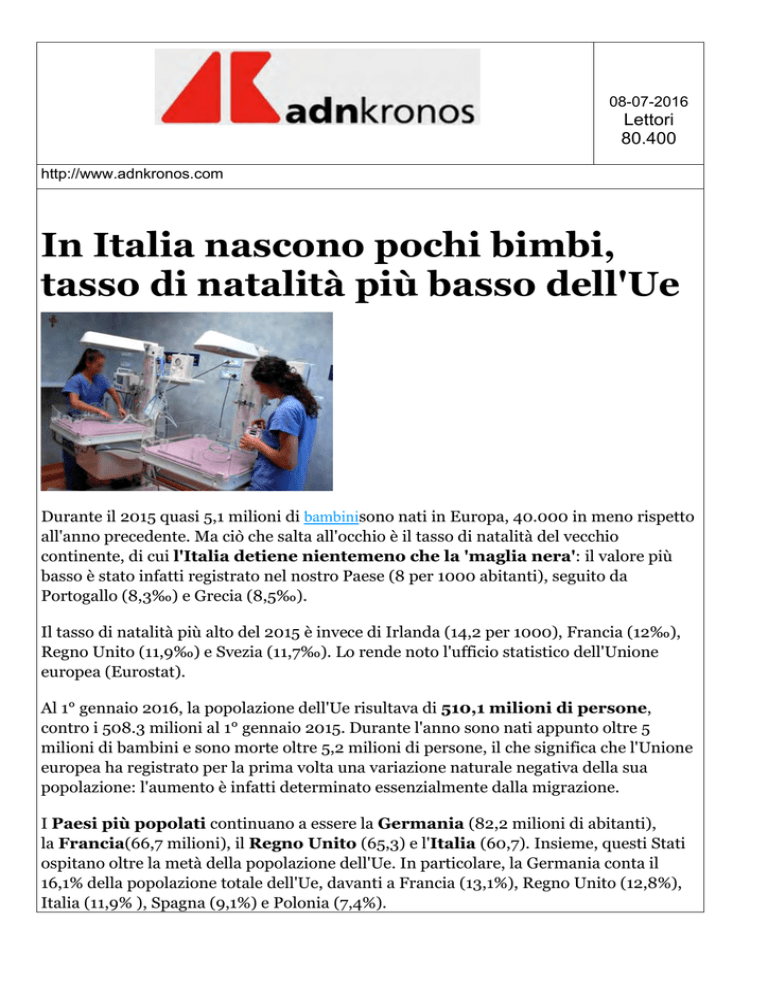 adnkronos

08-07-2016
Lettori
80.400

http://www.adnkronos.com

In Italia nascono pochi bimbi, tasso di natalità più basso dell'Ue

Durante il 2015 quasi 5,1 milioni di bambinisono nati in Europa, 40.000 in meno rispetto all'anno precedente. Ma ciò che salta all'occhio è il tasso di natalità del vecchio continente, di cui l'Italia detiene nientemeno che la 'maglia nera': il valore più basso è stato infatti registrato nel nostro Paese (8 per 1000 abitanti), seguito da Portogallo (8,3‰) e Grecia (8,5‰).

Il tasso di natalità più alto del 2015 è invece di Irlanda (14,2 per 1000), Francia (12‰), Regno Unito (11,9‰) e Svezia (11,7‰). Lo rende noto l'ufficio statistico dell'Unione europea (Eurostat).

Al 1° gennaio 2016, la popolazione dell'Ue risultava di 510,1 milioni di persone, contro i 508.3 milioni al 1° gennaio 2015. Durante l'anno sono nati appunto oltre 5 milioni di bambini e sono morte oltre 5,2 milioni di persone, il che significa che l'Unione europea ha registrato per la prima volta una variazione naturale negativa della sua popolazione: l'aumento è infatti determinato essenzialmente dalla migrazione.

I Paesi più popolati continuano a essere la Germania (82,2 milioni di abitanti), la Francia(66,7 milioni), il Regno Unito (65,3) e l'Italia (60,7). Insieme, questi Stati ospitano oltre la metà della popolazione dell'Ue. In particolare, la Germania conta il 16,1% della popolazione totale dell'Ue, davanti a Francia (13,1%), Regno Unito (12,8%), Italia (11,9% ), Spagna (9,1%) e Polonia (7,4%).